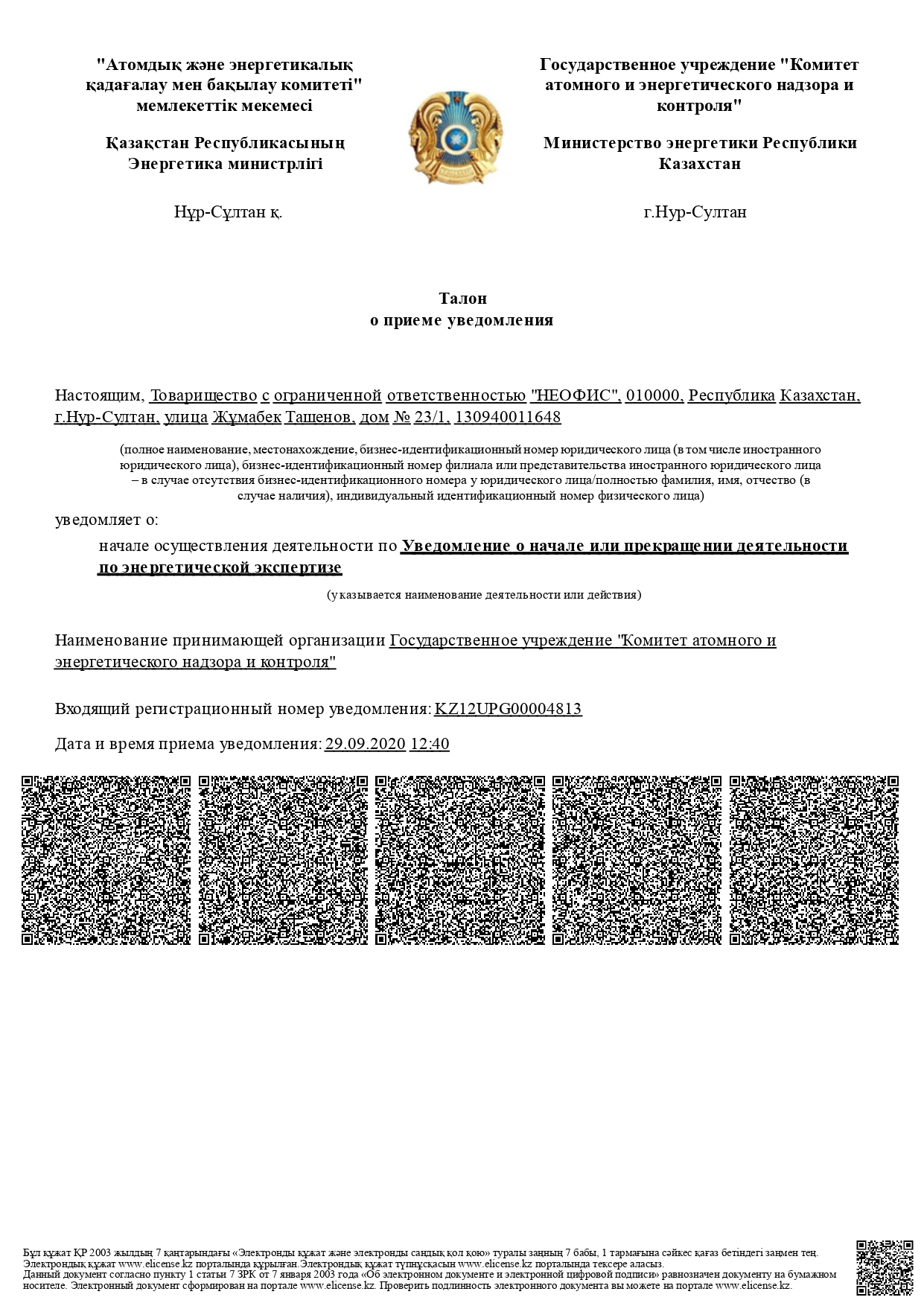 "Атомдық және энергетикалық қадағалау мен бақылау комитеті" мемлекеттік мекемесі

Қазақстан Республикасының Энергетика министрлігі

Нұр-Сұлтан қ.

Государственное учреждение "Комитет атомного и энергетического надзора и контроля"

Министерство энергетики Республики Казахстан

г.Нур-Султан

Талон
о приеме уведомления

Настоящим, Товарищество с ограниченной ответственностью "НЕОФИС", 010000, Республика Казахстан, г.Нур-Султан, улица Жұмабек Ташенов, дом № 23/1, 130940011648

(полное наименование, местонахождение, бизнес-идентификационный номер юридического лица (в том числе иностранного юридического лица), бизнес-идентификационный номер филиала или представительства иностранного юридического лица – в случае отсутствия бизнес-идентификационного номера у юридического лица/полностью фамилия, имя, отчество (в случае наличия), индивидуальный идентификационный номер физического лица)

уведомляет о:

начале осуществления деятельности по Уведомление о начале или прекращении деятельности по энергетической экспертизе

(указывается наименование деятельности или действия)

Наименование принимающей организации Государственное учреждение "Комитет атомного и энергетического надзора и контроля"

Входящий регистрационный номер уведомления: KZ12UPG00004813

Дата и время приема уведомления: 29.09.2020 12:40

Бұл құжат ҚР 2003 жылдың 7 қаңтарындағы «Электронды құжат және электронды сандық қол қою» туралы заңның 7 бабы, 1 тармағына сәйкес қағаз бетіндегі заңмен тең. Электрондық құжат www.elicense.kz порталында құрылған.Электрондық құжат түпнұсқасын www.elicense.kz порталында тексере аласыз.
Данный документ согласно пункту 1 статьи 7 ЗРК от 7 января 2003 года «Об электронном документе и электронной цифровой подписи» равнозначен документу на бумажном носителе. Электронный документ сформирован на портале www.elicense.kz. Проверить подлинность электронного документа вы можете на портале www.elicense.kz.